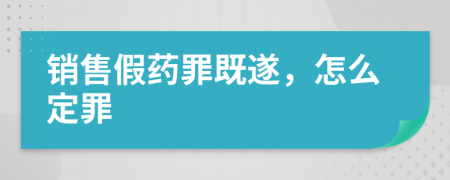 销售假药罪既遂，怎么定罪